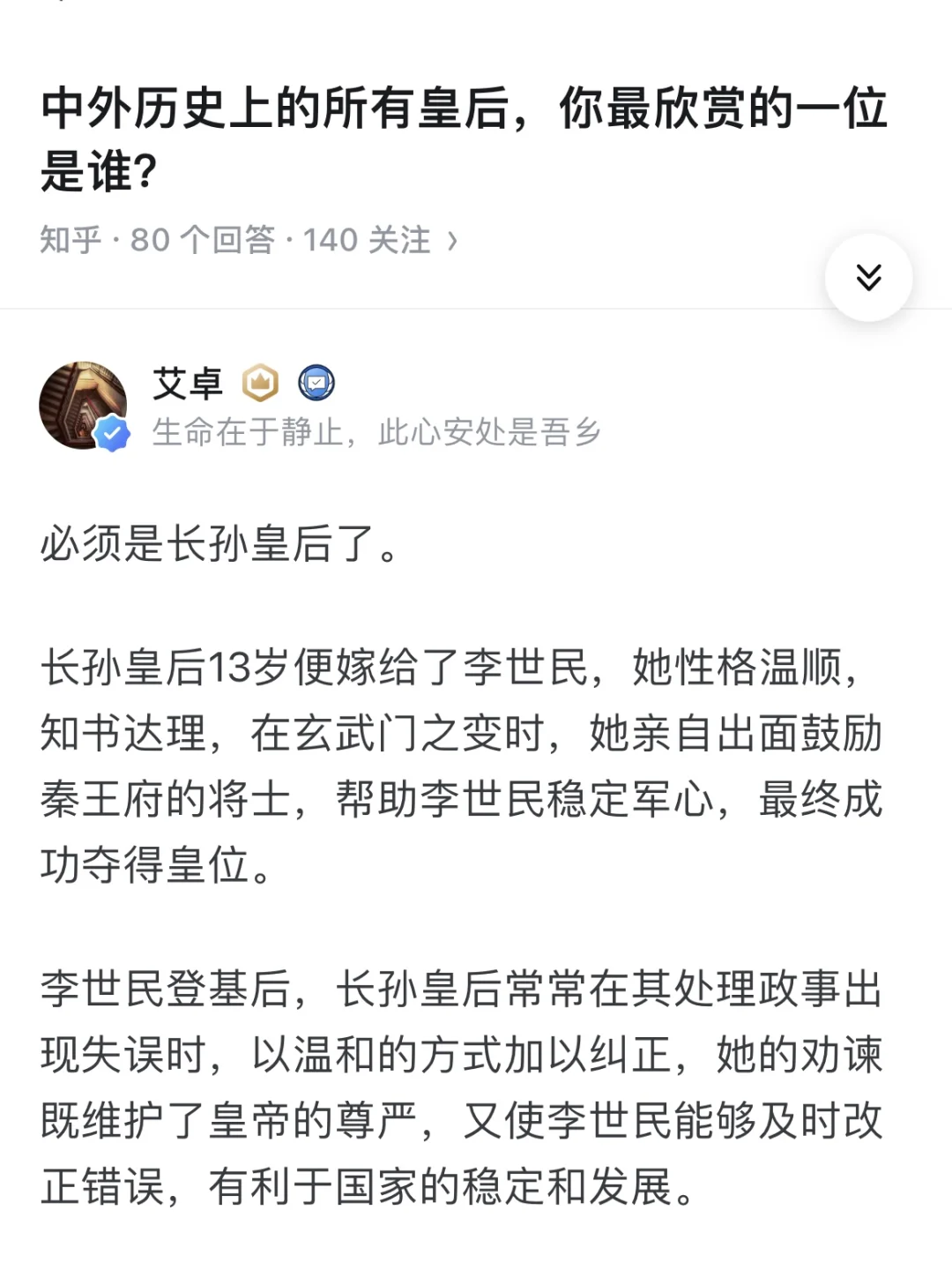 中外历史上的所有皇后，你最欣赏的一位是谁?

知乎 · 80 个回答 · 140 关注 ›

艾卓

生命在于静止，此心安处是吾乡

必须是长孙皇后了。

长孙皇后13岁便嫁给了李世民，她性格温顺，知书达理，在玄武门之变时，她亲自出面鼓励秦王府的将士，帮助李世民稳定军心，最终成功夺得皇位。

李世民登基后，长孙皇后常常在其处理政事出现失误时，以温和的方式加以纠正，她的劝谏既维护了皇帝的尊严，又使李世民能够及时改正错误，有利于国家的稳定和发展。